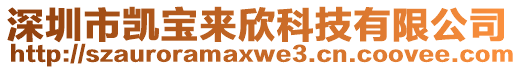 深圳市凯宝来欣科技有限公司
http://szauroramaxwe3.cn.coovee.com